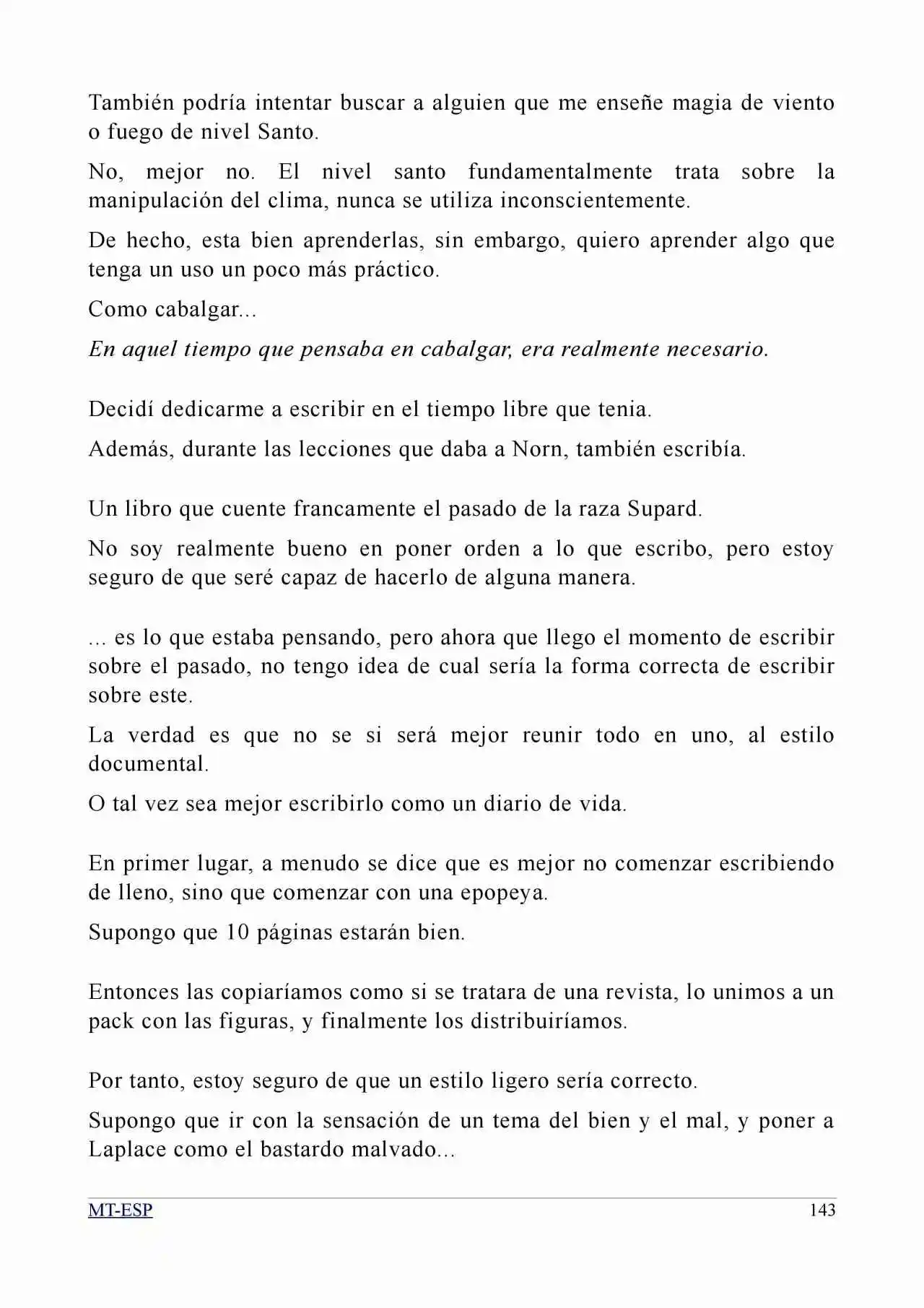 También podría intentar buscar a alguien que me enseñe magia de viento o fuego de nivel Santo.

No, mejor no. El nivel santo fundamentalmente trata sobre la manipulación del clima, nunca se utiliza inconscientemente.

De hecho, esta bien aprenderlas, sin embargo, quiero aprender algo que tenga un uso un poco más práctico.

Como cabalgar...

En aquel tiempo que pensaba en cabalgar, era realmente necesario.

Decidí dedicarme a escribir en el tiempo libre que tenia.

Además, durante las lecciones que daba a Norn, también escribía.

Un libro que cuente francamente el pasado de la raza Supard.

No soy realmente bueno en poner orden a lo que escribo, pero estoy seguro de que seré capaz de hacerlo de alguna manera.

... es lo que estaba pensando, pero ahora que llego el momento de escribir sobre el pasado, no tengo idea de cual sería la forma correcta de escribir sobre este.

La verdad es que no se si será mejor reunir todo en uno, al estilo documental.

O tal vez sea mejor escribirlo como un diario de vida.

En primer lugar, a menudo se dice que es mejor no comenzar escribiendo de lleno, sino que comenzar con una epopeya.

Supongo que 10 páginas estarán bien.

Entonces las copiaríamos como si se tratara de una revista, lo unimos a un pack con las figuras, y finalmente los distribuiríamos.

Por tanto, estoy seguro de que un estilo ligero sería correcto.

Supongo que ir con la sensación de un tema del bien y el mal, y poner a Laplace como el bastardo malvado...

MT-ESP 143